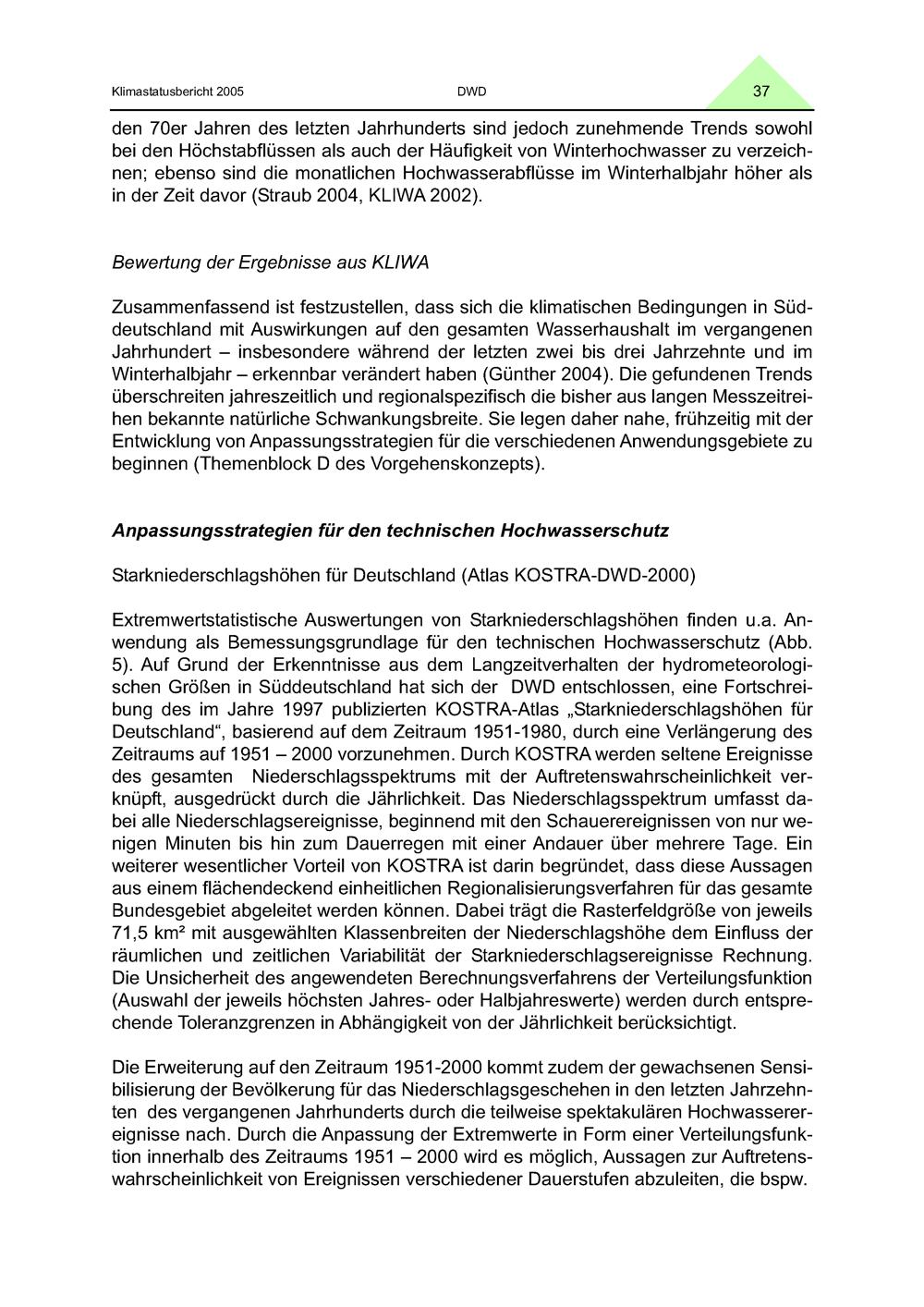 Klimastatusbericht 2005 DWD 37

den 70er Jahren des letzten Jahrhunderts sind jedoch zunehmende Trends sowohl bei den Höchstabflüssen als auch der Häufigkeit von Winterhochwasser zu verzeichnen; ebenso sind die monatlichen Hochwasserabflüsse im Winterhalbjahr höher als in der Zeit davor (Straub 2004, KLIWA 2002).

Bewertung der Ergebnisse aus KLIWA

Zusammenfassend ist festzustellen, dass sich die klimatischen Bedingungen in Süddeutschland mit Auswirkungen auf den gesamten Wasserhaushalt im vergangenen Jahrhundert – insbesondere während der letzten zwei bis drei Jahrzehnte und im Winterhalbjahr – erkennbar verändert haben (Günther 2004). Die gefundenen Trends überschreiten jahreszeitlich und regionalspezifisch die bisher aus langen Messzeitreihen bekannte natürliche Schwankungsbreite. Sie legen daher nahe, frühzeitig mit der Entwicklung von Anpassungsstrategien für die verschiedenen Anwendungsgebiete zu beginnen (Themenblock D des Vorgehenskonzepts).

Anpassungsstrategien für den technischen Hochwasserschutz

Starkniederschlagshöhen für Deutschland (Atlas KOSTRA-DWD-2000)

Extremwertstatistische Auswertungen von Starkniederschlagshöhen finden u.a. Anwendung als Bemessungsgrundlage für den technischen Hochwasserschutz (Abb. 5). Auf Grund der Erkenntnisse aus dem Langzeitverhalten der hydrometeorologischen Größen in Süddeutschland hat sich der DWD entschlossen, eine Fortschreibung des im Jahre 1997 publizierten KOSTRA-Atlas „Starkniederschlagshöhen für Deutschland“, basierend auf dem Zeitraum 1951-1980, durch eine Verlängerung des Zeitraums auf 1951 – 2000 vorzunehmen. Durch KOSTRA werden seltene Ereignisse des gesamten Niederschlagsspektrums mit der Auftretenswahrscheinlichkeit verknüpft, ausgedrückt durch die Jährlichkeit. Das Niederschlagsspektrum umfasst dabei alle Niederschlagsereignisse, beginnend mit den Schauerereignissen von nur wenigen Minuten bis hin zum Dauerregen mit einer Andauer über mehrere Tage. Ein weiterer wesentlicher Vorteil von KOSTRA ist darin begründet, dass diese Aussagen aus einem flächendeckend einheitlichen Regionalisierungsverfahren für das gesamte Bundesgebiet abgeleitet werden können. Dabei trägt die Rasterfeldgröße von jeweils 71,5 km² mit ausgewählten Klassenbreiten der Niederschlagshöhe dem Einfluss der räumlichen und zeitlichen Variabilität der Starkniederschlagsereignisse Rechnung. Die Unsicherheit des angewendeten Berechnungsverfahrens der Verteilungsfunktion (Auswahl der jeweils höchsten Jahres- oder Halbjahreswerte) werden durch entsprechende Toleranzgrenzen in Abhängigkeit von der Jährlichkeit berücksichtigt.

Die Erweiterung auf den Zeitraum 1951-2000 kommt zudem der gewachsenen Sensibilisierung der Bevölkerung für das Niederschlagsgeschehen in den letzten Jahrzehnten des vergangenen Jahrhunderts durch die teilweise spektakulären Hochwasserereignisse nach. Durch die Anpassung der Extremwerte in Form einer Verteilungsfunktion innerhalb des Zeitraums 1951 – 2000 wird es möglich, Aussagen zur Auftretenswahrscheinlichkeit von Ereignissen verschiedener Dauerstufen abzuleiten, die bspw.